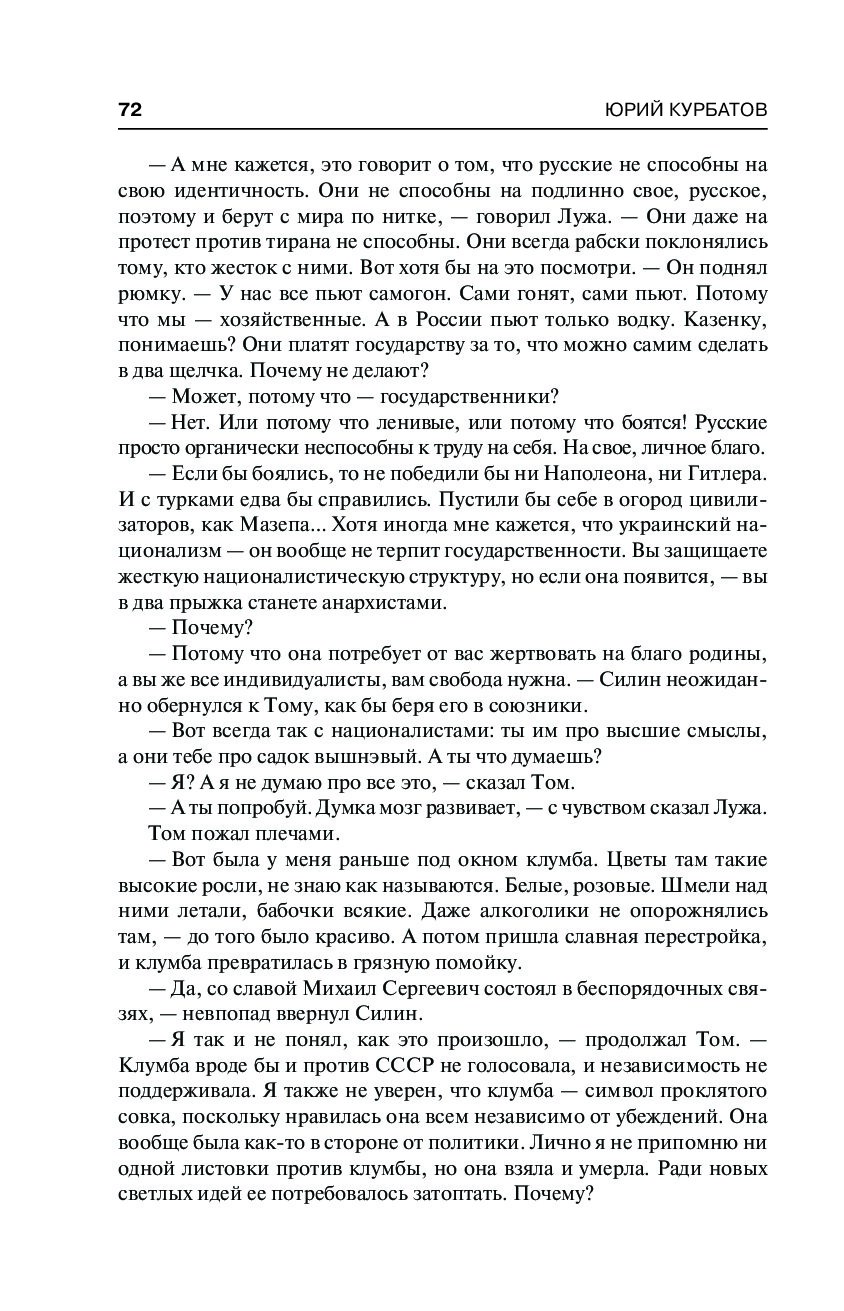 72 ЮРИЙ КУРБАТОВ

— А мне кажется, это говорит о том, что русские не способны на свою идентичность. Они не способны на подлинно свое, русское, поэтому и берут с мира по нитке, — говорил Лужа. — Они даже на протест против тирана не способны. Они всегда рабски поклонялись тому, кто жесток с ними. Вот хотя бы на это посмотри. — Он поднял рюмку. — У нас все пьют самогон. Сами гонят, сами пьют. Потому что мы — хозяйственные. А в России пьют только водку. Казенку, понимаешь? Они платят государству за то, что можно самим сделать в два щелчка. Почему не делают?

— Может, потому что — государственники?

— Нет. Или потому что ленивые, или потому что боятся! Русские просто органически неспособны к труду на себя. На свое, личное благо.

— Если бы боялись, то не победили бы ни Наполеона, ни Гитлера. И с турками едва бы справились. Пустили бы себе в огород цивилизаторов, как Мазепа... Хотя иногда мне кажется, что украинский национализм — он вообще не терпит государственности. Вы защищаете жесткую националистическую структуру, но если она появится, — вы в два прыжка станете анархистами.

— Почему?

— Потому что она потребует от вас жертвовать на благо родины, а вы же все индивидуалисты, вам свобода нужна. — Силин неожиданно обернулся к Тому, как бы беря его в союзники.

— Вот всегда так с националистами: ты им про высшие смыслы, а они тебе про садок вышнэвый. А ты что думаешь?

— Я? А я не думаю про все это, — сказал Том.

— А ты попробуй. Думка мозг развивает, — с чувством сказал Лужа.

Том пожал плечами.

— Вот была у меня раньше под окном клумба. Цветы там такие высокие росли, не знаю как называются. Белые, розовые. Шмели над ними летали, бабочки всякие. Даже алкоголики не опорожнялись там, — до того было красиво. А потом пришла славная перестройка, и клумба превратилась в грязную помойку.

— Да, со славой Михаил Сергеевич состоял в беспорядочных связях, — невпопад ввернул Силин.

— Я так и не понял, как это произошло, — продолжал Том. — Клумба вроде бы и против СССР не голосовала, и независимость не поддерживала. Я также не уверен, что клумба — символ проклятого совка, поскольку нравилась она всем независимо от убеждений. Она вообще была как-то в стороне от политики. Лично я не припомню ни одной листовки против клумбы, но она взяла и умерла. Ради новых светлых идей ее потребовалось затоптать. Почему?